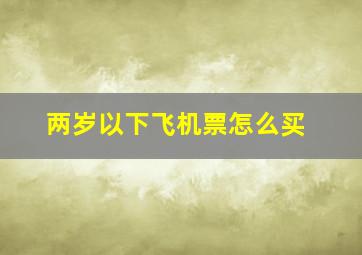 两岁以下飞机票怎么买